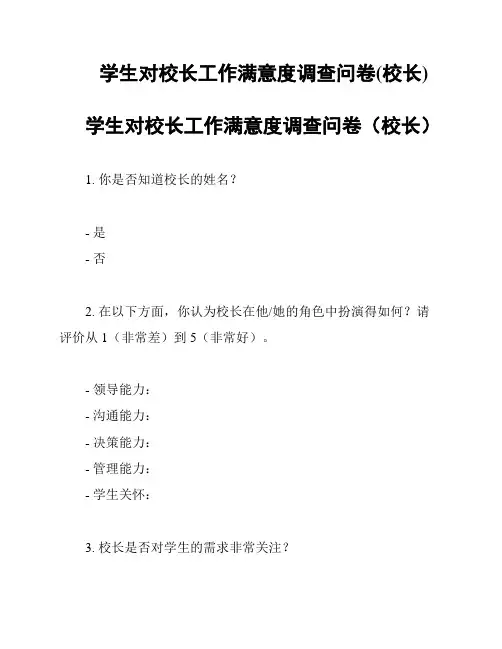 学生对校长工作满意度调查问卷(校长)

学生对校长工作满意度调查问卷（校长）

1. 你是否知道校长的姓名？

- 是
- 否

2. 在以下方面，你认为校长在他/她的角色中扮演得如何？请评价从 1（非常差）到 5（非常好）。

- 领导能力：
- 沟通能力：
- 决策能力：
- 管理能力：
- 学生关怀：

3. 校长是否对学生的需求非常关注？